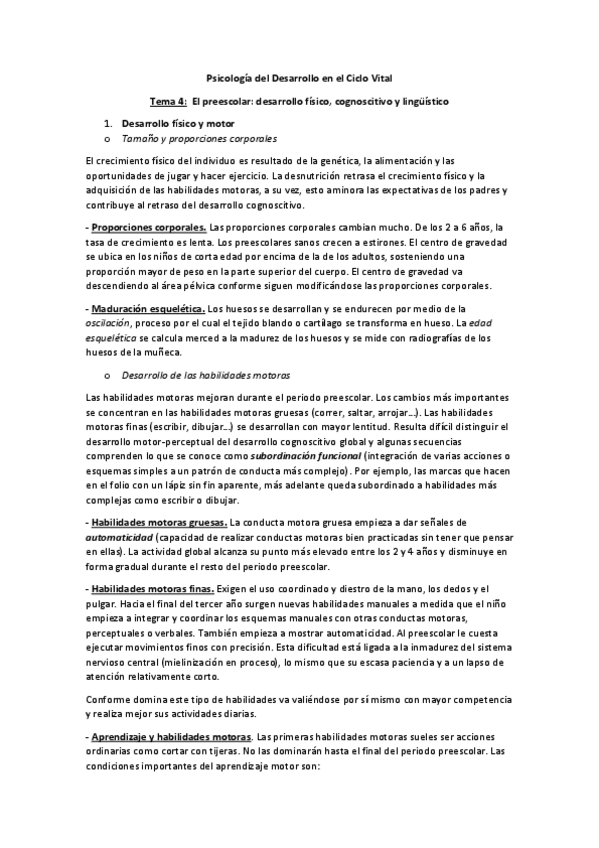 Psicología del Desarrollo en el Ciclo Vital

Tema 4: El preescolar: desarrollo físico, cognoscitivo y lingüístico

1. Desarrollo físico y motor
o Tamaño y proporciones corporales

El crecimiento físico del individuo es resultado de la genética, la alimentación y las oportunidades de jugar y hacer ejercicio. La desnutrición retrasa el crecimiento físico y la adquisición de las habilidades motoras, a su vez, esto aminora las expectativas de los padres y contribuye al retraso del desarrollo cognoscitivo.

- Proporciones corporales. Las proporciones corporales cambian mucho. De los 2 a 6 años, la tasa de crecimiento es lenta. Los preescolares sanos crecen a estirones. El centro de gravedad se ubica en los niños de corta edad por encima de la de los adultos, sosteniendo una proporción mayor de peso en la parte superior del cuerpo. El centro de gravedad va descendiendo al área pélvica conforme siguen modificándose las proporciones corporales.

- Maduración esquelética. Los huesos se desarrollan y se endurecen por medio de la oscilación, proceso por el cual el tejido blando o cartílago se transforma en hueso. La edad esquelética se calcula merced a la madurez de los huesos y se mide con radiografías de los huesos de la muñeca.

o Desarrollo de las habilidades motoras

Las habilidades motoras mejoran durante el periodo preescolar. Los cambios más importantes se concentran en las habilidades motoras gruesas (correr, saltar, arrojar…). Las habilidades motoras finas (escribir, dibujar…) se desarrollan con mayor lentitud. Resulta difícil distinguir el desarrollo motor-perceptual del desarrollo cognoscitivo global y algunas secuencias comprenden lo que se conoce como subordinación funcional (integración de varias acciones o esquemas simples a un patrón de conducta más complejo). Por ejemplo, las marcas que hacen en el folio con un lápiz sin fin aparente, más adelante queda subordinado a habilidades más complejas como escribir o dibujar.

- Habilidades motoras gruesas. La conducta motora gruesa empieza a dar señales de automaticidad (capacidad de realizar conductas motoras bien practicadas sin tener que pensar en ellas). La actividad global alcanza su punto más elevado entre los 2 y 4 años y disminuye en forma gradual durante el resto del periodo preescolar.

- Habilidades motoras finas. Exigen el uso coordinado y diestro de la mano, los dedos y el pulgar. Hacia el final del tercer año surgen nuevas habilidades manuales a medida que el niño empieza a integrar y coordinar los esquemas manuales con otras conductas motoras, perceptuales o verbales. También empieza a mostrar automaticidad. Al preescolar le cuesta ejecutar movimientos finos con precisión. Esta dificultad está ligada a la inmadurez del sistema nervioso central (mielinización en proceso), lo mismo que su escasa paciencia y a un lapso de atención relativamente corto.

Conforme domina este tipo de habilidades va valiéndose por sí mismo con mayor competencia y realiza mejor sus actividades diarias.

- Aprendizaje y habilidades motoras. Las primeras habilidades motoras sueles ser acciones ordinarias como cortar con tijeras. No las dominarán hasta el final del periodo preescolar. Las condiciones importantes del aprendizaje motor son: